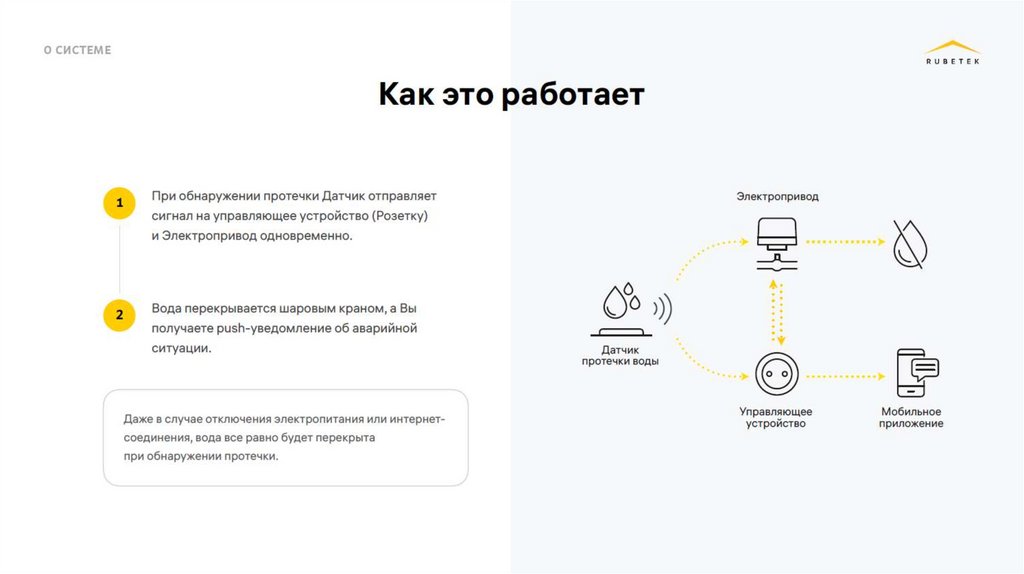 О СИСТЕМЕ

RUBETEK

Как это работает

1

При обнаружении протечки Датчик отправляет сигнал на управляющее устройство (Розетку) и Электропривод одновременно.

2

Вода перекрывается шаровым краном, а Вы получаете push-уведомление об аварийной ситуации.

Даже в случае отключения электропитания или интернет-соединения, вода все равно будет перекрыта при обнаружении протечки.

Электропривод

Датчик протечки воды

Управляющее устройство

Мобильное приложение